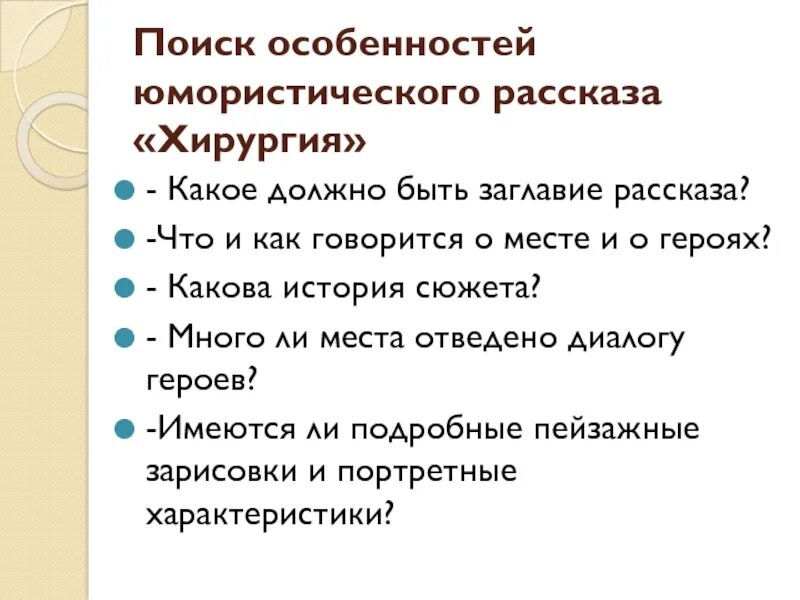 Поиск особенностей юмористического рассказа «Хирургия»

- Какое должно быть заглавие рассказа?
-Что и как говорится о месте и о героях?
- Какова история сюжета?
- Много ли места отведено диалогу героев?
-Имеются ли подробные пейзажные зарисовки и портретные характеристики?